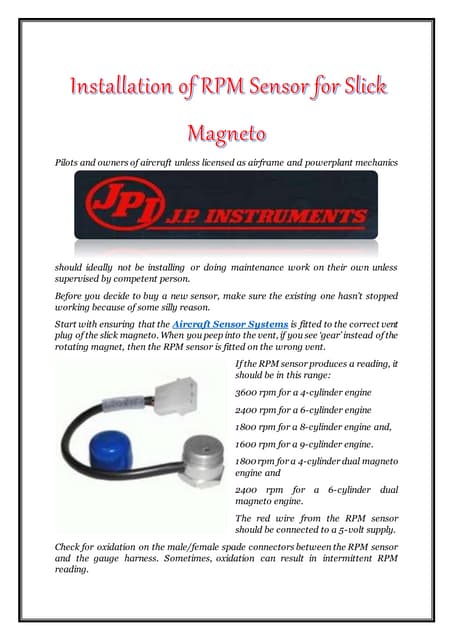 Installation of RPM Sensor for Slick Magneto

Pilots and owners of aircraft unless licensed as airframe and powerplant mechanics

JPI J.P. INSTRUMENTS

should ideally not be installing or doing maintenance work on their own unless supervised by competent person.

Before you decide to buy a new sensor, make sure the existing one hasn't stopped working because of some silly reason.

Start with ensuring that the Aircraft Sensor Systems is fitted to the correct vent plug of the slick magneto. When you peep into the vent, if you see 'gear' instead of the rotating magnet, then the RPM sensor is fitted on the wrong vent.

If the RPM sensor produces a reading, it should be in this range:

3600 rpm for a 4-cylinder engine

2400 rpm for a 6-cylinder engine

1800 rpm for a 8-cylinder engine and,

1600 rpm for a 9-cylinder engine.

1800 rpm for a 4-cylinder dual magneto engine and

2400 rpm for a 6-cylinder dual magneto engine.

The red wire from the RPM sensor should be connected to a 5-volt supply.

Check for oxidation on the male/female spade connectors between the RPM sensor and the gauge harness. Sometimes, oxidation can result in intermittent RPM reading.